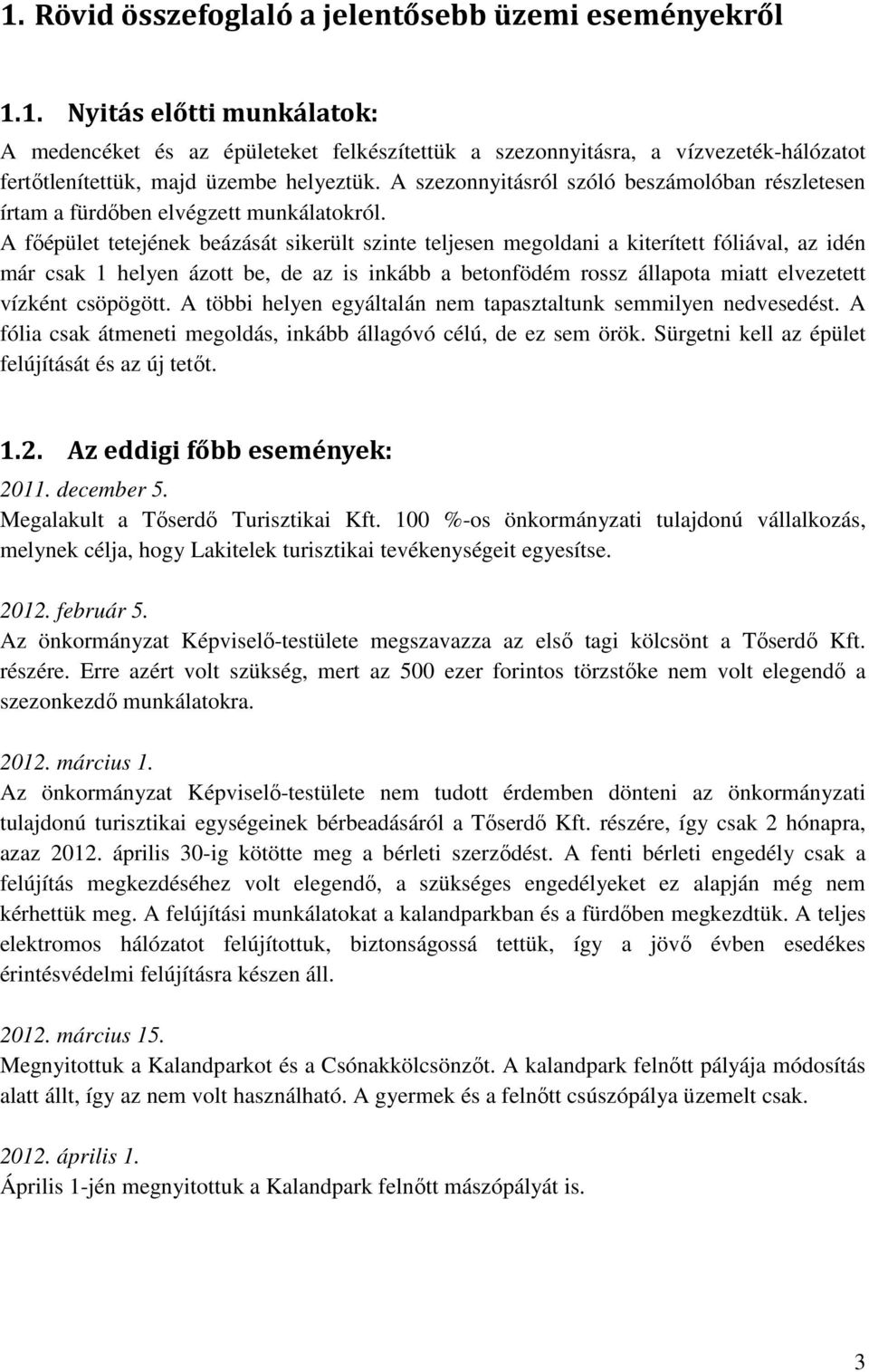 1. Rövid összefoglaló a jelentősebb üzemi eseményekről

1.1. Nyitás előtti munkálatok:

A medencéket és az épületeket felkészítettük a szezonnyitásra, a vízvezeték-hálózatot fertőtlenítettük, majd üzembe helyeztük. A szezonnyitásról szóló beszámolóban részletesen írtam a fürdőben elvégzett munkálatokról.

A főépület tetejének beázását sikerült szinte teljesen megoldani a kiterített fóliával, az idén már csak 1 helyen ázott be, de az is inkább a betonfödém rossz állapota miatt elvezetett vízként csöpögött. A többi helyen egyáltalán nem tapasztaltunk semmilyen nedvesedést. A fólia csak átmeneti megoldás, inkább állagóvó célú, de ez sem örök. Sürgetni kell az épület felújítását és az új tetőt.

1.2. Az eddigi főbb események:

2011. december 5.
Megalakult a Tőserdő Turisztikai Kft. 100 %-os önkormányzati tulajdonú vállalkozás, melynek célja, hogy Lakitelek turisztikai tevékenységeit egyesítse.

2012. február 5.
Az önkormányzat Képviselő-testülete megszavazza az első tagi kölcsönt a Tőserdő Kft. részére. Erre azért volt szükség, mert az 500 ezer forintos törzstőke nem volt elegendő a szezonkezdő munkálatokra.

2012. március 1.
Az önkormányzat Képviselő-testülete nem tudott érdemben dönteni az önkormányzati tulajdonú turisztikai egységeinek bérbeadásáról a Tőserdő Kft. részére, így csak 2 hónapra, azaz 2012. április 30-ig kötötte meg a bérleti szerződést. A fenti bérleti engedély csak a felújítás megkezdéséhez volt elegendő, a szükséges engedélyeket ez alapján még nem kérhettük meg. A felújítási munkálatokat a kalandparkban és a fürdőben megkezdtük. A teljes elektromos hálózatot felújítottuk, biztonságossá tettük, így a jövő évben esedékes érintésvédelmi felújításra készen áll.

2012. március 15.
Megnyitottuk a Kalandparkot és a Csónakkölcsönzőt. A kalandpark felnőtt pályája módosítás alatt állt, így az nem volt használható. A gyermek és a felnőtt csúszópálya üzemelt csak.

2012. április 1.
Április 1-jén megnyitottuk a Kalandpark felnőtt mászópályát is.

3